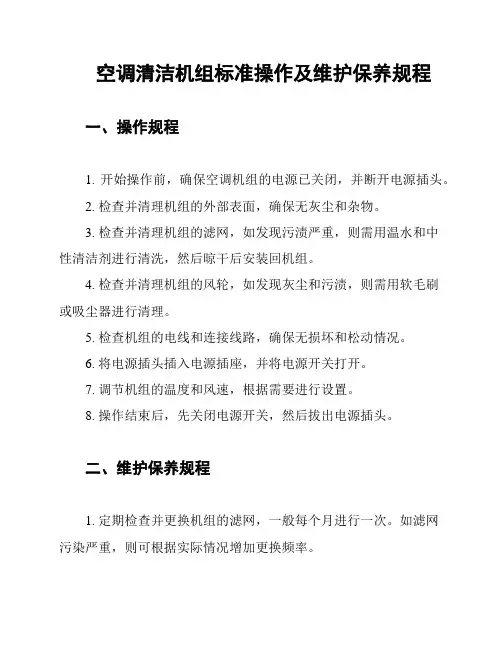 空调清洁机组标准操作及维护保养规程

一、操作规程

1. 开始操作前，确保空调机组的电源已关闭，并断开电源插头。

2. 检查并清理机组的外部表面，确保无灰尘和杂物。

3. 检查并清理机组的滤网，如发现污渍严重，则需用温水和中性清洁剂进行清洗，然后晾干后安装回机组。

4. 检查并清理机组的风轮，如发现灰尘和污渍，则需用软毛刷或吸尘器进行清理。

5. 检查机组的电线和连接线路，确保无损坏和松动情况。

6. 将电源插头插入电源插座，并将电源开关打开。

7. 调节机组的温度和风速，根据需要进行设置。

8. 操作结束后，先关闭电源开关，然后拔出电源插头。

二、维护保养规程

1. 定期检查并更换机组的滤网，一般每个月进行一次。如滤网污染严重，则可根据实际情况增加更换频率。